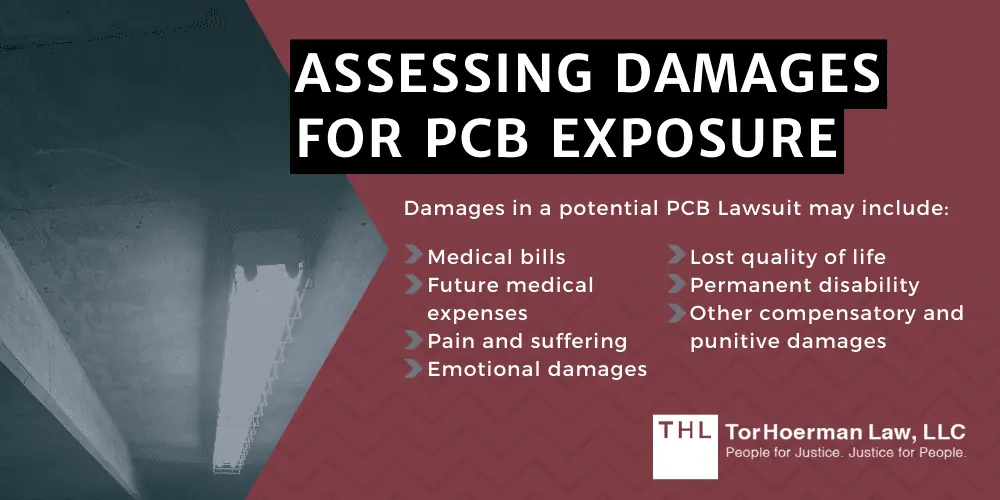 ASSESSING DAMAGES FOR PCB EXPOSURE

Damages in a potential PCB Lawsuit may include:

Medical bills
Future medical expenses
Pain and suffering
Emotional damages

Lost quality of life
Permanent disability
Other compensatory and punitive damages

THL TorHoerman Law, LLC
People for Justice. Justice for People.